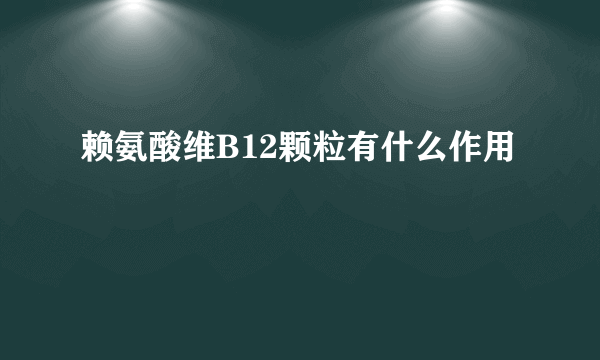 赖氨酸维B12颗粒有什么作用